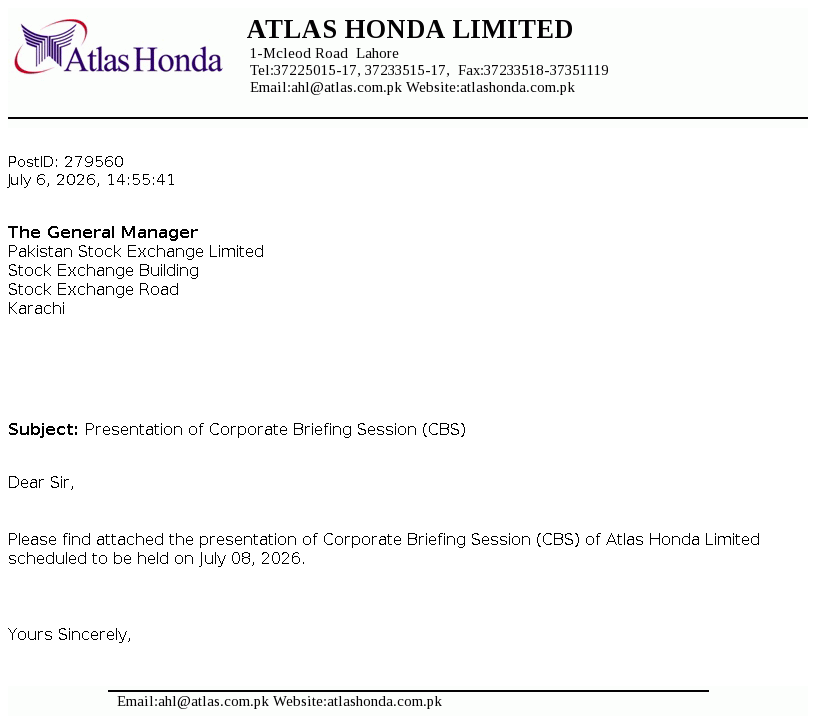 Atlas Honda

ATLAS HONDA LIMITED
1-Mcleod Road Lahore
Tel:37225015-17, 37233515-17, Fax:37233518-37351119
Email:ahl@atlas.com.pk Website:atlashonda.com.pk

PostID: 279560
July 6, 2026, 14:55:41

The General Manager
Pakistan Stock Exchange Limited
Stock Exchange Building
Stock Exchange Road
Karachi

Subject: Presentation of Corporate Briefing Session (CBS)

Dear Sir,

Please find attached the presentation of Corporate Briefing Session (CBS) of Atlas Honda Limited scheduled to be held on July 08, 2026.

Yours Sincerely,

Email:ahl@atlas.com.pk Website:atlashonda.com.pk